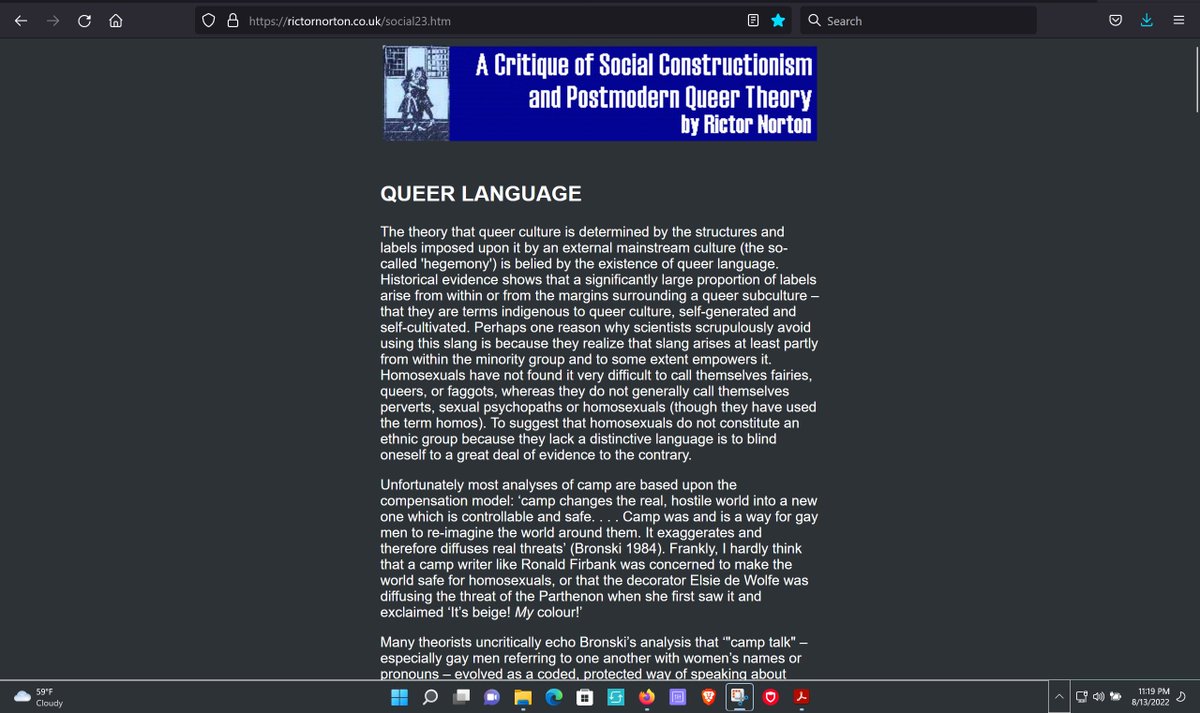 https://rictornorton.co.uk/social23.htm

Search

A Critique of Social Constructionism and Postmodern Queer Theory by Rictor Norton

QUEER LANGUAGE

The theory that queer culture is determined by the structures and labels imposed upon it by an external mainstream culture (the so-called 'hegemony') is belied by the existence of queer language. Historical evidence shows that a significantly large proportion of labels arise from within or from the margins surrounding a queer subculture – that they are terms indigenous to queer culture, self-generated and self-cultivated. Perhaps one reason why scientists scrupulously avoid using this slang is because they realize that slang arises at least partly from within the minority group and to some extent empowers it. Homosexuals have not found it very difficult to call themselves fairies, queers, or faggots, whereas they do not generally call themselves perverts, sexual psychopaths or homosexuals (though they have used the term homos). To suggest that homosexuals do not constitute an ethnic group because they lack a distinctive language is to blind oneself to a great deal of evidence to the contrary.

Unfortunately most analyses of camp are based upon the compensation model: ‘camp changes the real, hostile world into a new one which is controllable and safe. . . . Camp was and is a way for gay men to re-imagine the world around them. It exaggerates and therefore diffuses real threats’ (Bronski 1984). Frankly, I hardly think that a camp writer like Ronald Firbank was concerned to make the world safe for homosexuals, or that the decorator Elsie de Wolfe was diffusing the threat of the Parthenon when she first saw it and exclaimed ‘It’s beige! My colour!’

Many theorists uncritically echo Bronski’s analysis that ‘"camp talk" – especially gay men referring to one another with women’s names or pronouns – evolved as a coded, protected way of speaking about

59°F
Cloudy

11:19 PM
8/13/2022